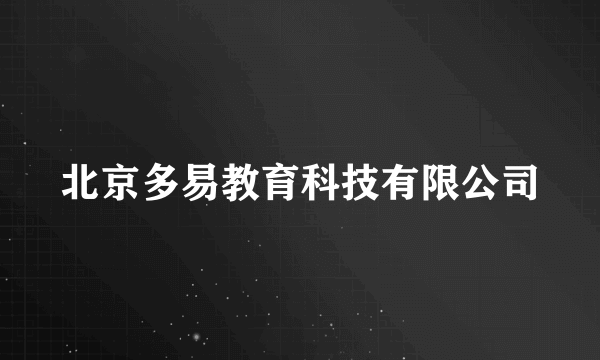 北京多易教育科技有限公司